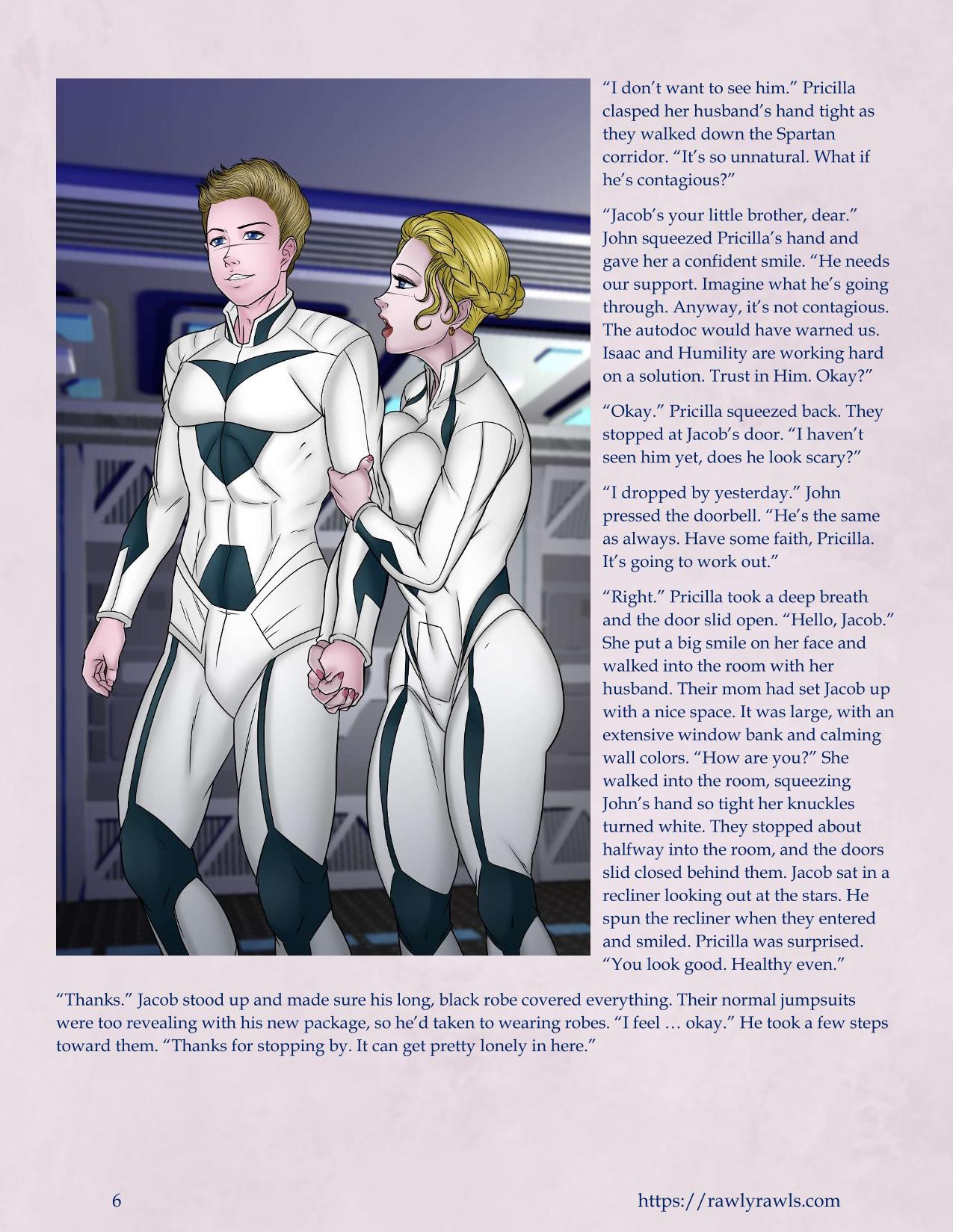 “I don’t want to see him.” Pricilla clasped her husband’s hand tight as they walked down the Spartan corridor. “It’s so unnatural. What if he’s contagious?”

“Jacob’s your little brother, dear.” John squeezed Pricilla’s hand and gave her a confident smile. “He needs our support. Imagine what he’s going through. Anyway, it’s not contagious. The autodoc would have warned us. Isaac and Humility are working hard on a solution. Trust in Him. Okay?”

“Okay.” Pricilla squeezed back. They stopped at Jacob’s door. “I haven’t seen him yet, does he look scary?”

“I dropped by yesterday.” John pressed the doorbell. “He’s the same as always. Have some faith, Pricilla. It’s going to work out.”

“Right.” Pricilla took a deep breath and the door slid open. “Hello, Jacob.” She put a big smile on her face and walked into the room with her husband. Their mom had set Jacob up with a nice space. It was large, with an extensive window bank and calming wall colors. “How are you?” She walked into the room, squeezing John’s hand so tight her knuckles turned white. They stopped about halfway into the room, and the doors slid closed behind them. Jacob sat in a recliner looking out at the stars. He spun the recliner when they entered and smiled. Pricilla was surprised. “You look good. Healthy even.”

“Thanks.” Jacob stood up and made sure his long, black robe covered everything. Their normal jumpsuits were too revealing with his new package, so he’d taken to wearing robes. “I feel … okay.” He took a few steps toward them. “Thanks for stopping by. It can get pretty lonely in here.”

6

https://rawlyrawls.com